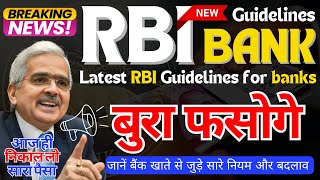 BREAKING NEWS!

RBI NEW Guidelines BANK

Latest RBI Guidelines for banks

बुरा फसोगे

आज ही निकाल लो सारा पैसा

जानें बैंक खाते से जुड़े सारे नियम और बदलाव